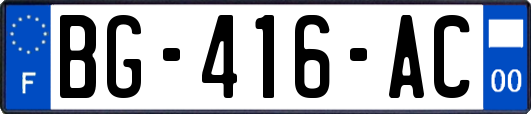 F

BG-416-AC

00